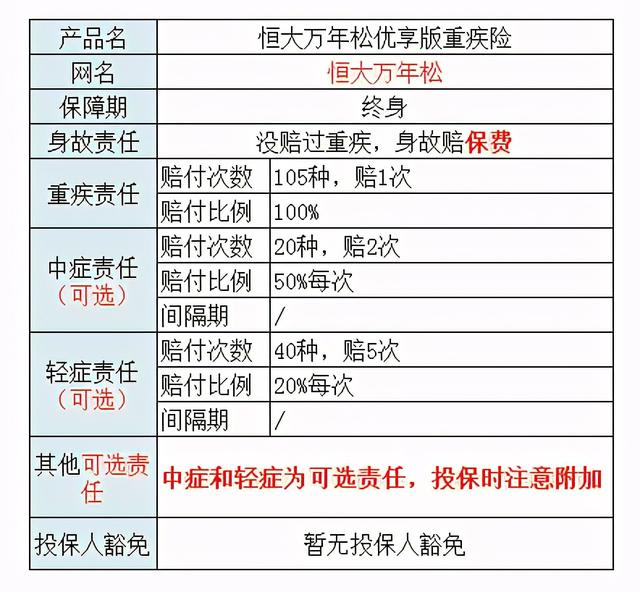 | 产品名 | 恒大万年松优享版重疾险 | |
|---|---|---|
| 网名 | 恒大万年松 | |
| 保障期 | 终身 | |
| 身故责任 | 没赔过重疾，身故赔保费 | |
| 重疾责任 | 赔付次数 | 105种，赔1次 |
| | 赔付比例 | 100% |
| 中症责任（可选） | 赔付次数 | 20种，赔2次 |
| | 赔付比例 | 50%每次 |
| | 间隔期 | / |
| 轻症责任（可选） | 赔付次数 | 40种，赔5次 |
| | 赔付比例 | 20%每次 |
| | 间隔期 | / |
| 其他可选责任 | 中症和轻症为可选责任，投保时注意附加 | |
| 投保人豁免 | 暂无投保人豁免 | |